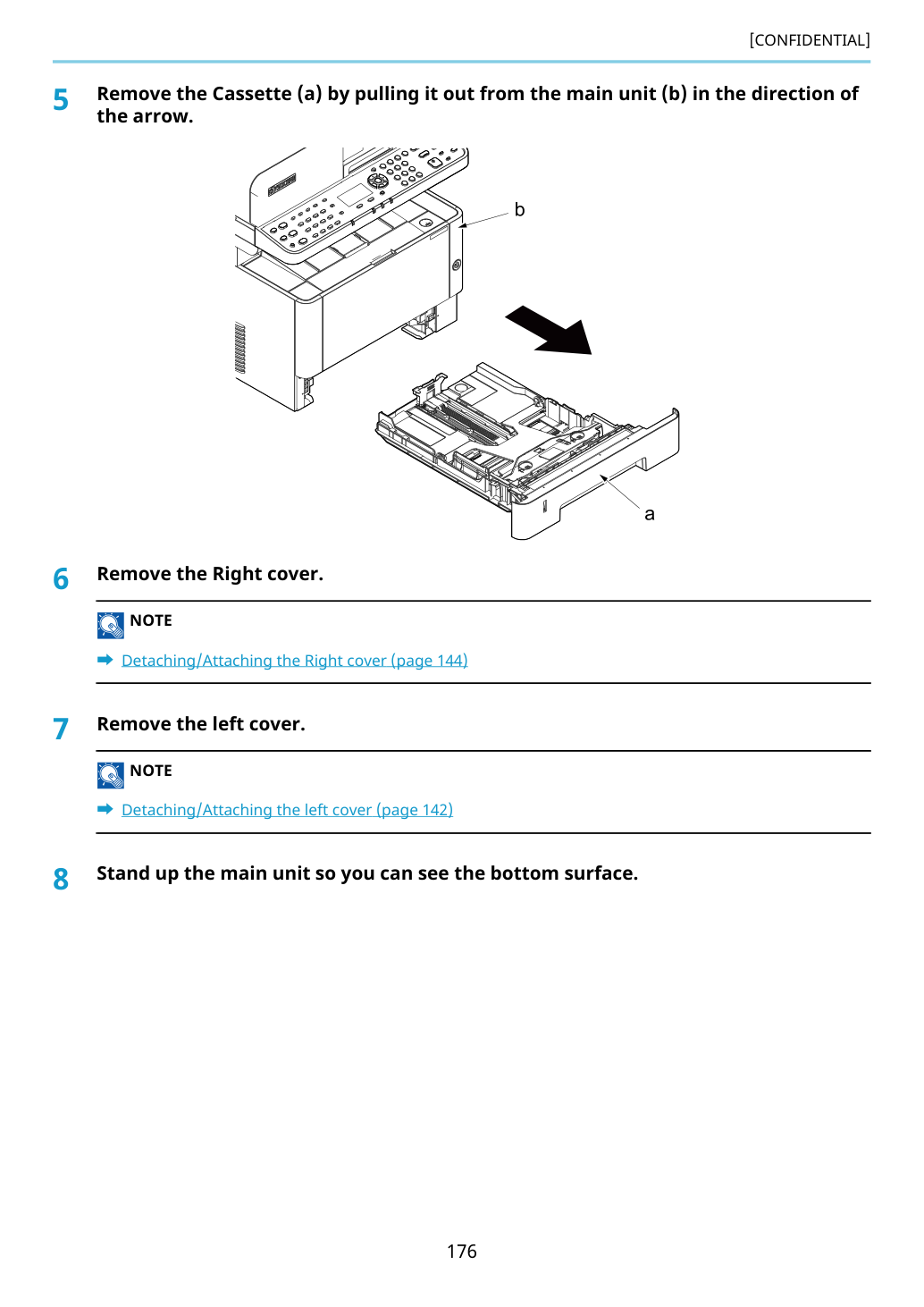 [CONFIDENTIAL]

5 Remove the Cassette (a) by pulling it out from the main unit (b) in the direction of the arrow.

b

a

6 Remove the Right cover.

NOTE

➡ Detaching/Attaching the Right cover (page 144)

7 Remove the left cover.

NOTE

➡ Detaching/Attaching the left cover (page 142)

8 Stand up the main unit so you can see the bottom surface.

176